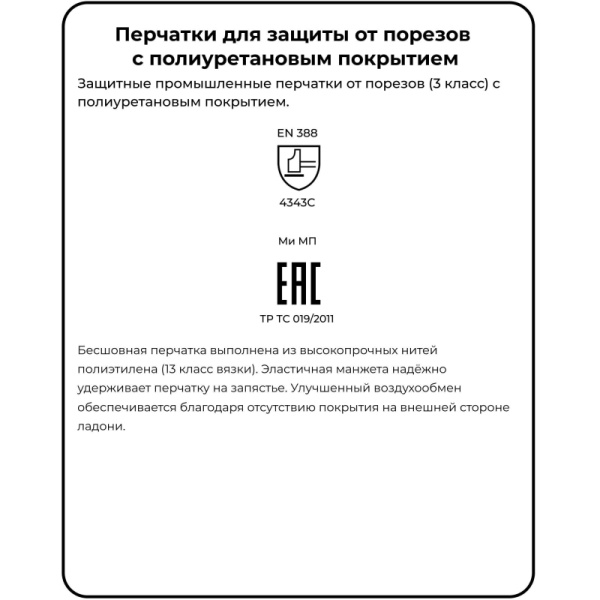 Перчатки для защиты от порезов с полиуретановым покрытием

Защитные промышленные перчатки от порезов (3 класс) с полиуретановым покрытием.

EN 388

4343C

Ми МП

EAC

ТР ТС 019/2011

Бесшовная перчатка выполнена из высокопрочных нитей полиэтилена (13 класс вязки). Эластичная манжета надёжно удерживает перчатку на запястье. Улучшенный воздухообмен обеспечивается благодаря отсутствию покрытия на внешней стороне ладони.